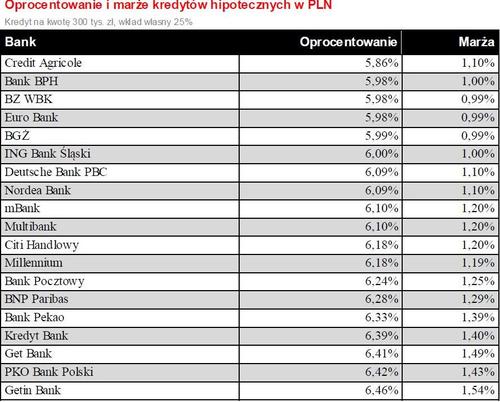 Oprocentowanie i marże kredytów hipotecznych w PLN
Kredyt na kwotę 300 tys. zł, wkład własny 25%

| Bank | Oprocentowanie | Marża |
|---|---|---|
| Credit Agricole | 5,86% | 1,10% |
| Bank BPH | 5,98% | 1,00% |
| BZ WBK | 5,98% | 0,99% |
| Euro Bank | 5,98% | 0,99% |
| BGŻ | 5,99% | 0,99% |
| ING Bank Śląski | 6,00% | 1,00% |
| Deutsche Bank PBC | 6,09% | 1,10% |
| Nordea Bank | 6,09% | 1,10% |
| mBank | 6,10% | 1,20% |
| Multibank | 6,10% | 1,20% |
| Citi Handlowy | 6,18% | 1,20% |
| Millennium | 6,18% | 1,19% |
| Bank Pocztowy | 6,24% | 1,25% |
| BNP Paribas | 6,28% | 1,29% |
| Bank Pekao | 6,33% | 1,39% |
| Kredyt Bank | 6,39% | 1,40% |
| Get Bank | 6,41% | 1,49% |
| PKO Bank Polski | 6,42% | 1,43% |
| Getin Bank | 6,46% | 1,54% |